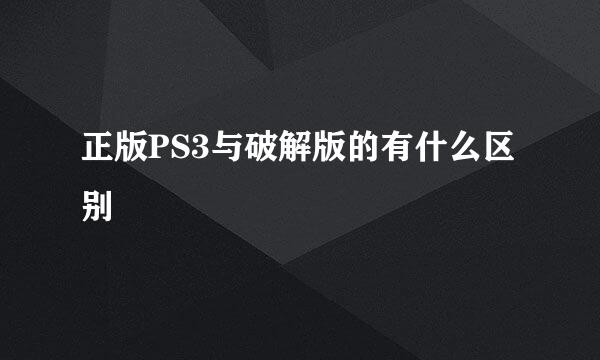 正版PS3与破解版的有什么区别